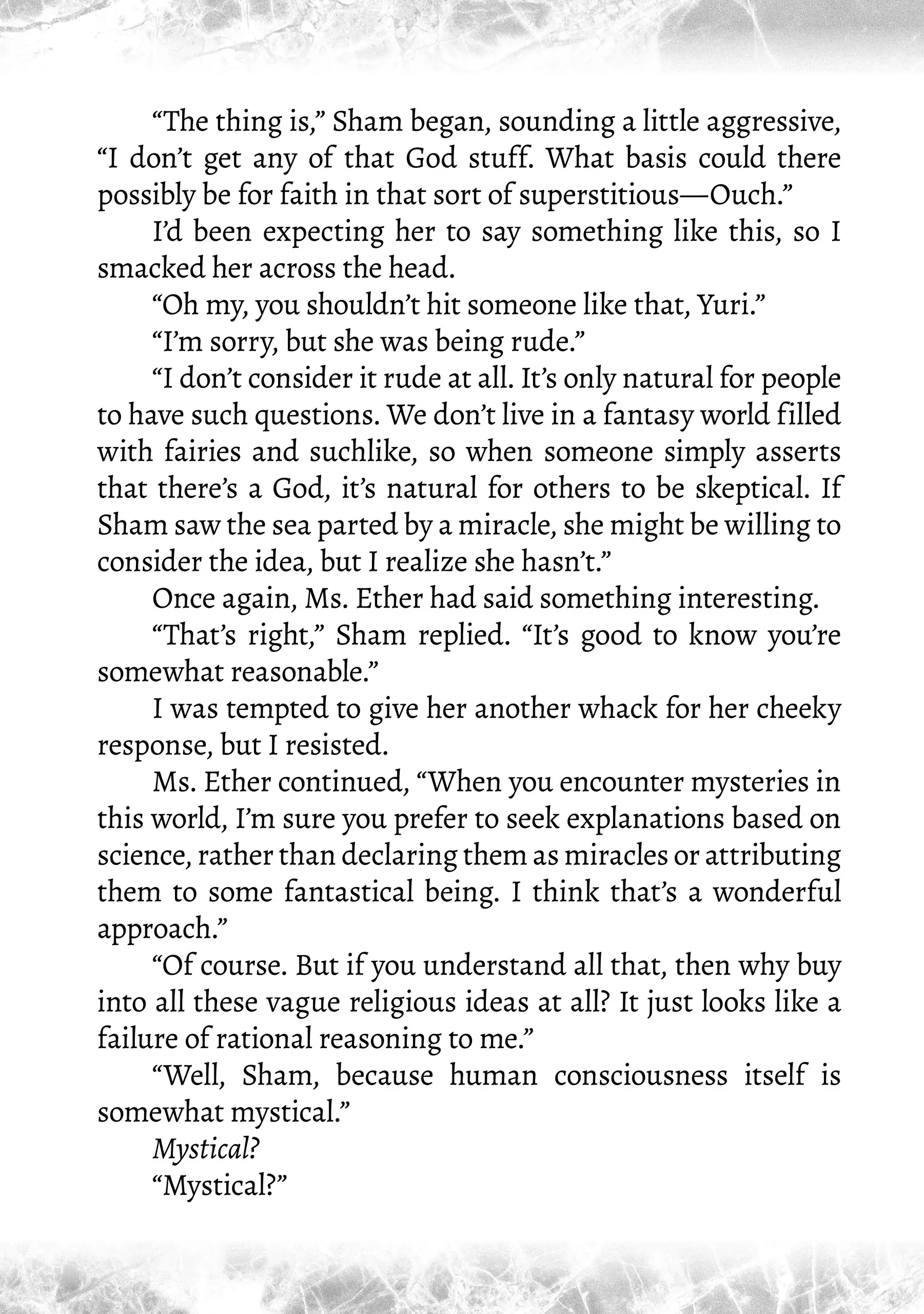 “The thing is,” Sham began, sounding a little aggressive, “I don’t get any of that God stuff. What basis could there possibly be for faith in that sort of superstitious—Ouch.”

I’d been expecting her to say something like this, so I smacked her across the head.

“Oh my, you shouldn’t hit someone like that, Yuri.”

“I’m sorry, but she was being rude.”

“I don’t consider it rude at all. It’s only natural for people to have such questions. We don’t live in a fantasy world filled with fairies and suchlike, so when someone simply asserts that there’s a God, it’s natural for others to be skeptical. If Sham saw the sea parted by a miracle, she might be willing to consider the idea, but I realize she hasn’t.”

Once again, Ms. Ether had said something interesting.

“That’s right,” Sham replied. “It’s good to know you’re somewhat reasonable.”

I was tempted to give her another whack for her cheeky response, but I resisted.

Ms. Ether continued, “When you encounter mysteries in this world, I’m sure you prefer to seek explanations based on science, rather than declaring them as miracles or attributing them to some fantastical being. I think that’s a wonderful approach.”

“Of course. But if you understand all that, then why buy into all these vague religious ideas at all? It just looks like a failure of rational reasoning to me.”

“Well, Sham, because human consciousness itself is somewhat mystical.”

Mystical?

“Mystical?”